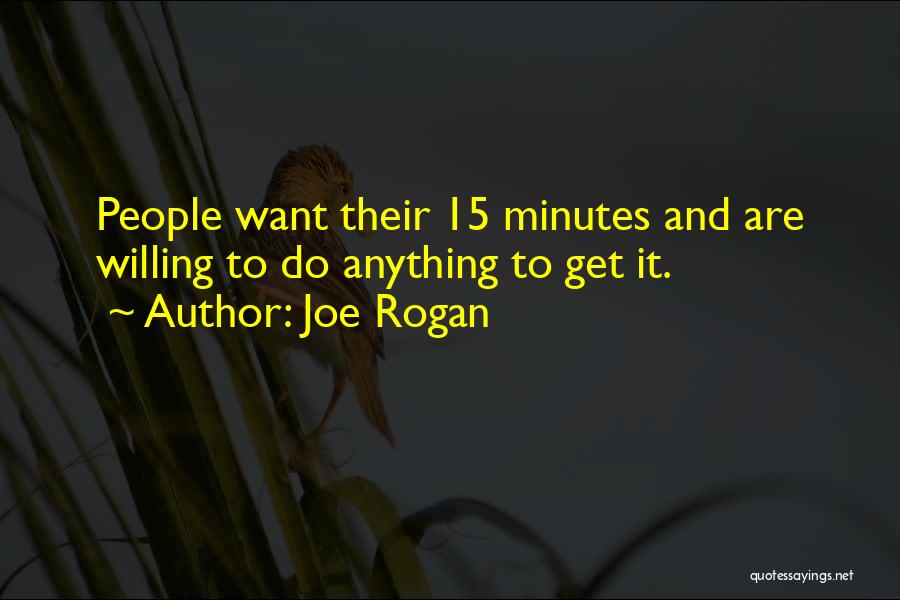 People want their 15 minutes and are willing to do anything to get it.
~ Author: Joe Rogan

quotessayings.net